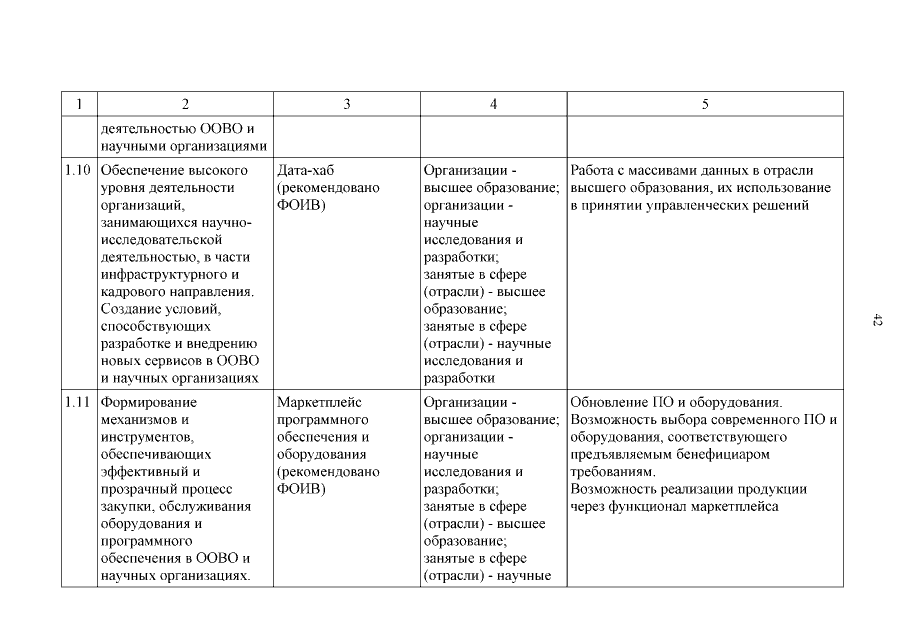 | 1 | 2 | 3 | 4 | 5 |
|---|---|---|---|---|
| | деятельностью ООВО и научными организациями | | | |
| 1.10 | Обеспечение высокого уровня деятельности организаций, занимающихся научно-исследовательской деятельностью, в части инфраструктурного и кадрового направления. Создание условий, способствующих разработке и внедрению новых сервисов в ООВО и научных организациях | Дата-хаб (рекомендовано ФОИВ) | Организации - высшее образование; организации - научные исследования и разработки; занятые в сфере (отрасли) - высшее образование; занятые в сфере (отрасли) - научные исследования и разработки | Работа с массивами данных в отрасли высшего образования, их использование в принятии управленческих решений |
| 1.11 | Формирование механизмов и инструментов, обеспечивающих эффективный и прозрачный процесс закупки, обслуживания оборудования и программного обеспечения в ООВО и научных организациях. | Маркетплейс программного обеспечения и оборудования (рекомендовано ФОИВ) | Организации - высшее образование; организации - научные исследования и разработки; занятые в сфере (отрасли) - высшее образование; занятые в сфере (отрасли) - научные | Обновление ПО и оборудования. Возможность выбора современного ПО и оборудования, соответствующего предъявляемым бенефициаром требованиям. Возможность реализации продукции через функционал маркетплейса |

42